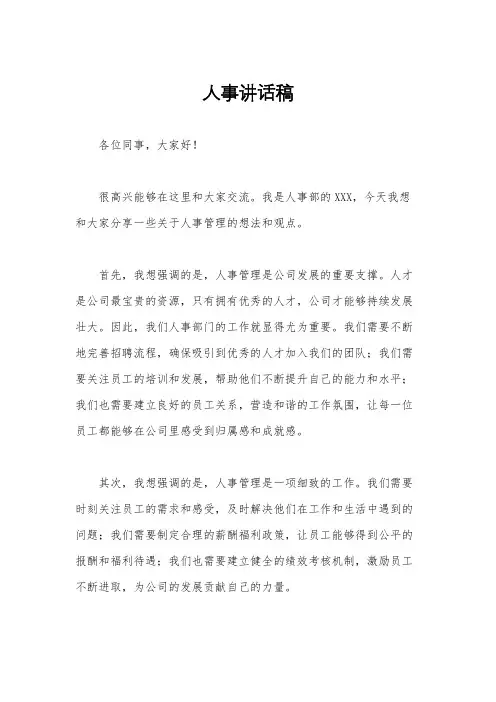 人事讲话稿

各位同事，大家好！

很高兴能够在这里和大家交流。我是人事部的XXX，今天我想和大家分享一些关于人事管理的想法和观点。

首先，我想强调的是，人事管理是公司发展的重要支撑。人才是公司最宝贵的资源，只有拥有优秀的人才，公司才能够持续发展壮大。因此，我们人事部门的工作就显得尤为重要。我们需要不断地完善招聘流程，确保吸引到优秀的人才加入我们的团队；我们需要关注员工的培训和发展，帮助他们不断提升自己的能力和水平；我们也需要建立良好的员工关系，营造和谐的工作氛围，让每一位员工都能够在公司里感受到归属感和成就感。

其次，我想强调的是，人事管理是一项细致的工作。我们需要时刻关注员工的需求和感受，及时解决他们在工作和生活中遇到的问题；我们需要制定合理的薪酬福利政策，让员工能够得到公平的报酬和福利待遇；我们也需要建立健全的绩效考核机制，激励员工不断进取，为公司的发展贡献自己的力量。